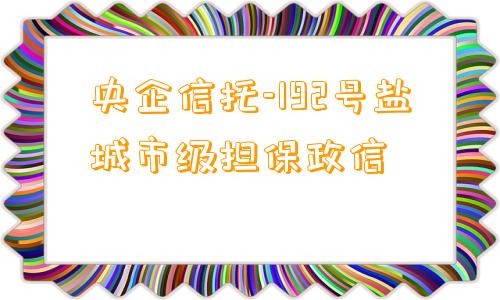 央企信托-192号盐城市级担保政信